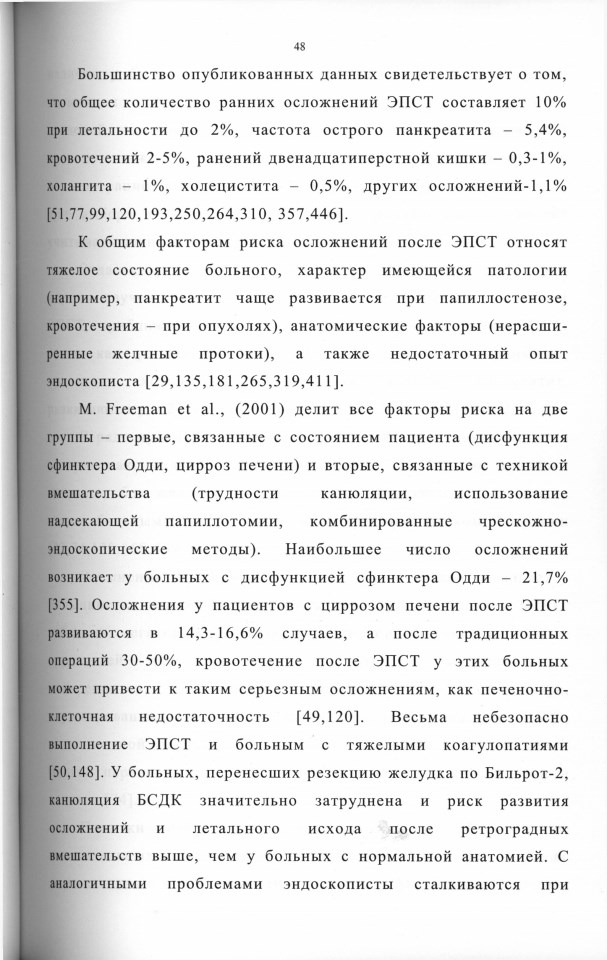 48

Большинство опубликованных данных свидетельствует о том, что общее количество ранних осложнений ЭПСТ составляет 10% при летальности до 2%, частота острого панкреатита – 5,4%, кровотечений 2-5%, ранений двенадцатиперстной кишки – 0,3-1%, холангита – 1%, холецистита – 0,5%, других осложнений-1,1% [51,77,99,120,193,250,264,310, 357,446].

К общим факторам риска осложнений после ЭПСТ относят тяжелое состояние больного, характер имеющейся патологии (например, панкреатит чаще развивается при папиллостенозе, кровотечения – при опухолях), анатомические факторы (нерасширенные желчные протоки), а также недостаточный опыт эндоскописта [29,135,181,265,319,411].

M. Freeman et al., (2001) делит все факторы риска на две группы – первые, связанные с состоянием пациента (дисфункция сфинктера Одди, цирроз печени) и вторые, связанные с техникой вмешательства (трудности канюляции, использование надсекающей папиллотомии, комбинированные чрескожно-эндоскопические методы). Наибольшее число осложнений возникает у больных с дисфункцией сфинктера Одди – 21,7% [355]. Осложнения у пациентов с циррозом печени после ЭПСТ развиваются в 14,3-16,6% случаев, а после традиционных операций 30-50%, кровотечение после ЭПСТ у этих больных может привести к таким серьезным осложнениям, как печеночно-клеточная недостаточность [49,120]. Весьма небезопасно выполнение ЭПСТ и больным с тяжелыми коагулопатиями [50,148]. У больных, перенесших резекцию желудка по Бильрот-2, канюляция БСДК значительно затруднена и риск развития осложнений и летального исхода после ретроградных вмешательств выше, чем у больных с нормальной анатомией. С аналогичными проблемами эндоскописты сталкиваются при